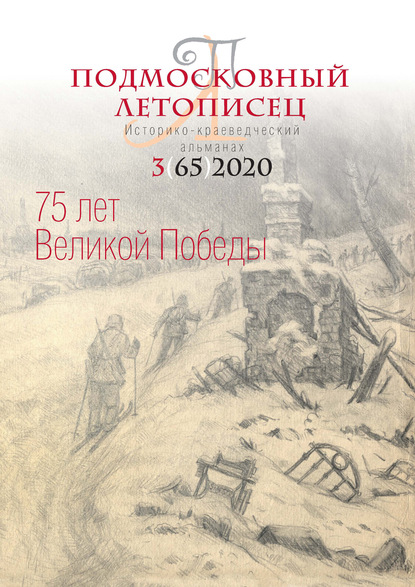 ПОДМОСКОВНЫЙ ЛЕТОПИСЕЦ
Историко-краеведческий альманах
3(65)2020

75 лет
Великой Победы